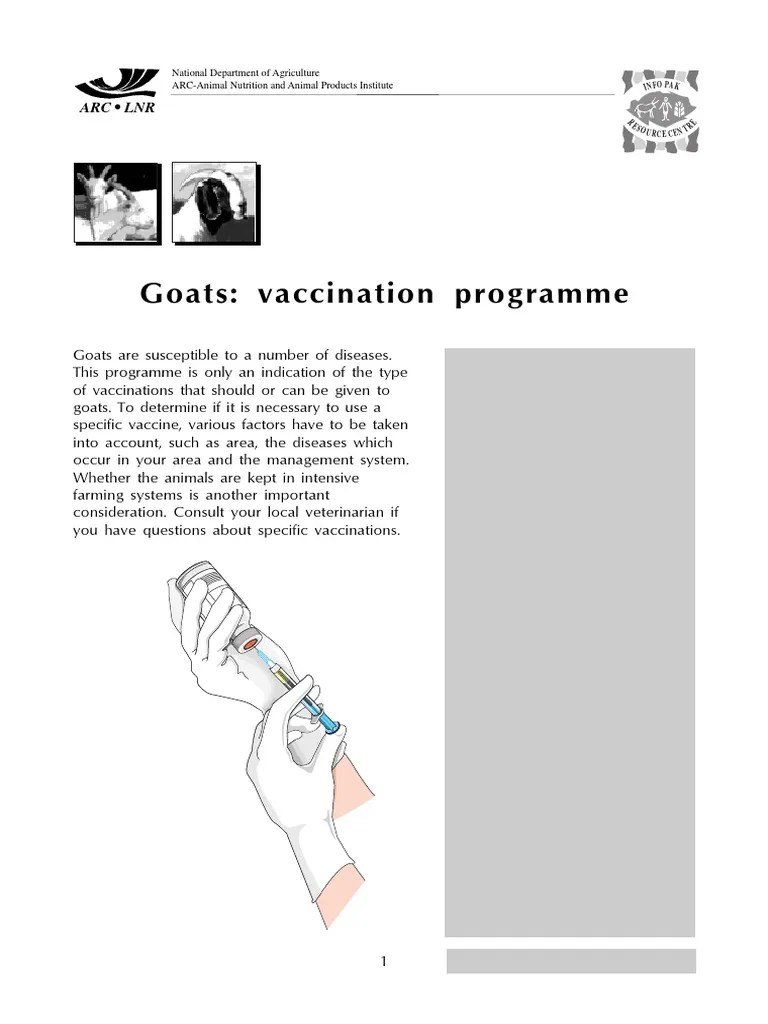 ARC • LNR

National Department of Agriculture
ARC-Animal Nutrition and Animal Products Institute

INFO PAK
RESOURCE CENTRE

Goats: vaccination programme

Goats are susceptible to a number of diseases. This programme is only an indication of the type of vaccinations that should or can be given to goats. To determine if it is necessary to use a specific vaccine, various factors have to be taken into account, such as area, the diseases which occur in your area and the management system. Whether the animals are kept in intensive farming systems is another important consideration. Consult your local veterinarian if you have questions about specific vaccinations.

1